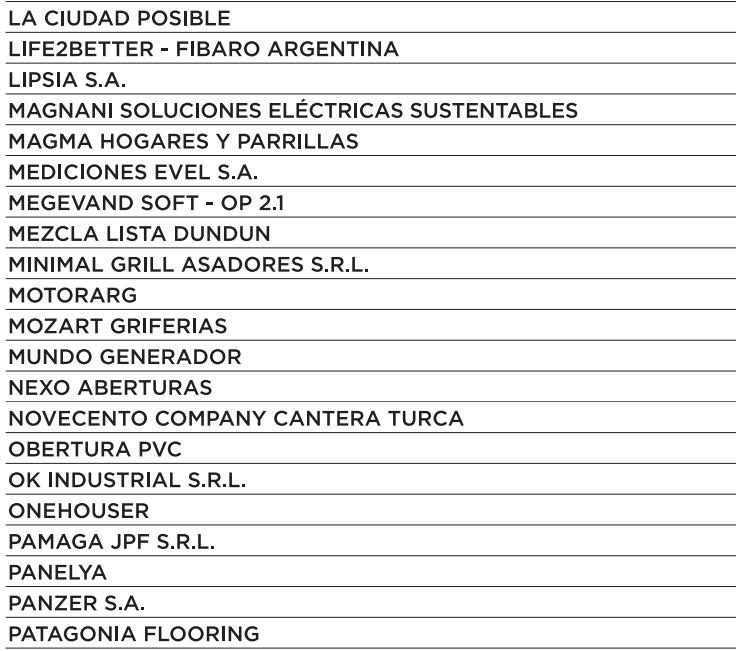 LA CIUDAD POSIBLE

LIFE2BETTER - FIBARO ARGENTINA

LIPSIA S.A.

MAGNANI SOLUCIONES ELÉCTRICAS SUSTENTABLES

MAGMA HOGARES Y PARRILLAS

MEDICIONES EVEL S.A.

MEGEVAND SOFT - OP 2.1

MEZCLA LISTA DUNDUN

MINIMAL GRILL ASADORES S.R.L.

MOTORARG

MOZART GRIFERIAS

MUNDO GENERADOR

NEXO ABERTURAS

NOVECENTO COMPANY CANTERA TURCA

OBERTURA PVC

OK INDUSTRIAL S.R.L.

ONEHOUSER

PAMAGA JPF S.R.L.

PANELYA

PANZER S.A.

PATAGONIA FLOORING